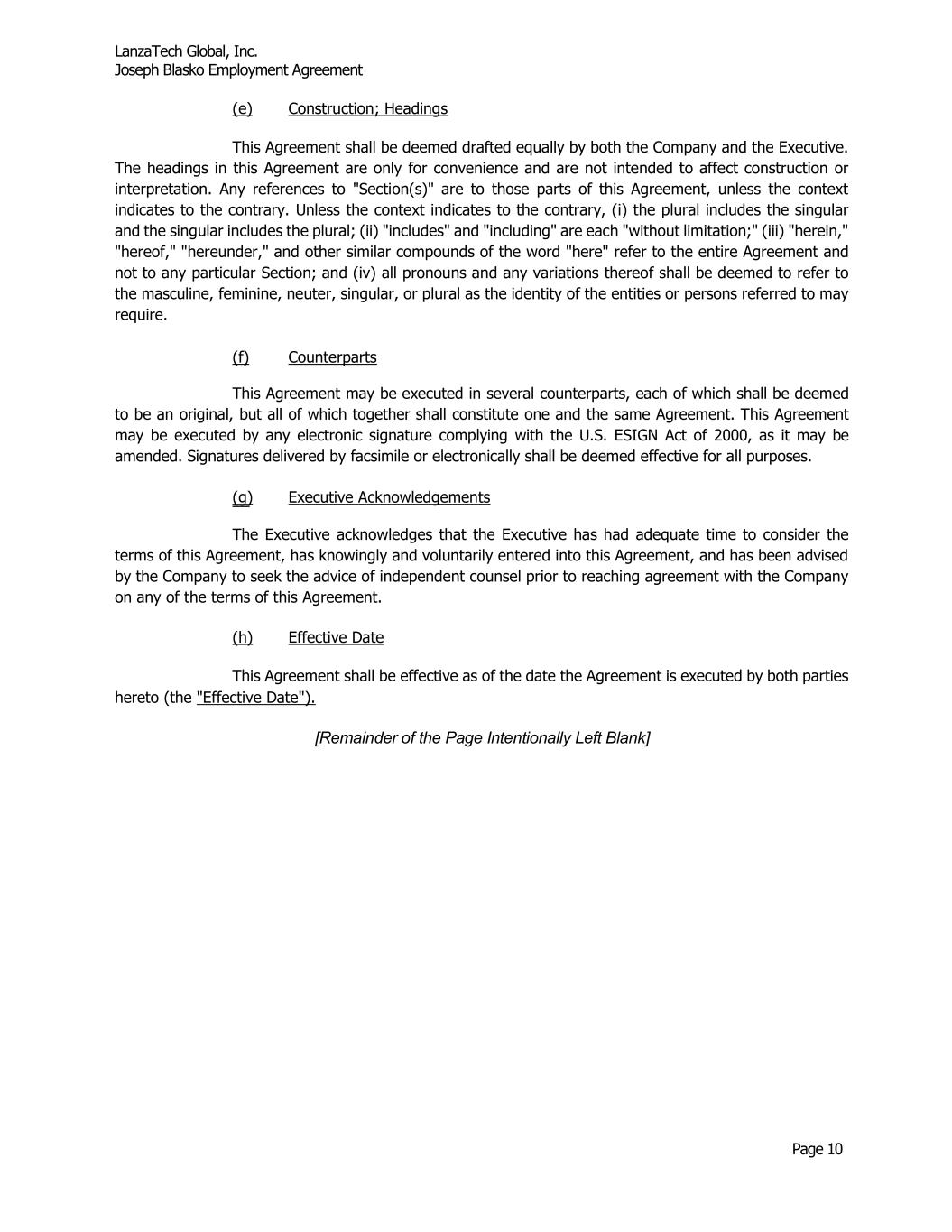 LanzaTech Global, Inc.
Joseph Blasko Employment Agreement

(e) Construction; Headings

This Agreement shall be deemed drafted equally by both the Company and the Executive. The headings in this Agreement are only for convenience and are not intended to affect construction or interpretation. Any references to "Section(s)" are to those parts of this Agreement, unless the context indicates to the contrary. Unless the context indicates to the contrary, (i) the plural includes the singular and the singular includes the plural; (ii) "includes" and "including" are each "without limitation;" (iii) "herein," "hereof," "hereunder," and other similar compounds of the word "here" refer to the entire Agreement and not to any particular Section; and (iv) all pronouns and any variations thereof shall be deemed to refer to the masculine, feminine, neuter, singular, or plural as the identity of the entities or persons referred to may require.

(f) Counterparts

This Agreement may be executed in several counterparts, each of which shall be deemed to be an original, but all of which together shall constitute one and the same Agreement. This Agreement may be executed by any electronic signature complying with the U.S. ESIGN Act of 2000, as it may be amended. Signatures delivered by facsimile or electronically shall be deemed effective for all purposes.

(g) Executive Acknowledgements

The Executive acknowledges that the Executive has had adequate time to consider the terms of this Agreement, has knowingly and voluntarily entered into this Agreement, and has been advised by the Company to seek the advice of independent counsel prior to reaching agreement with the Company on any of the terms of this Agreement.

(h) Effective Date

This Agreement shall be effective as of the date the Agreement is executed by both parties hereto (the "Effective Date").

[Remainder of the Page Intentionally Left Blank]

Page 10